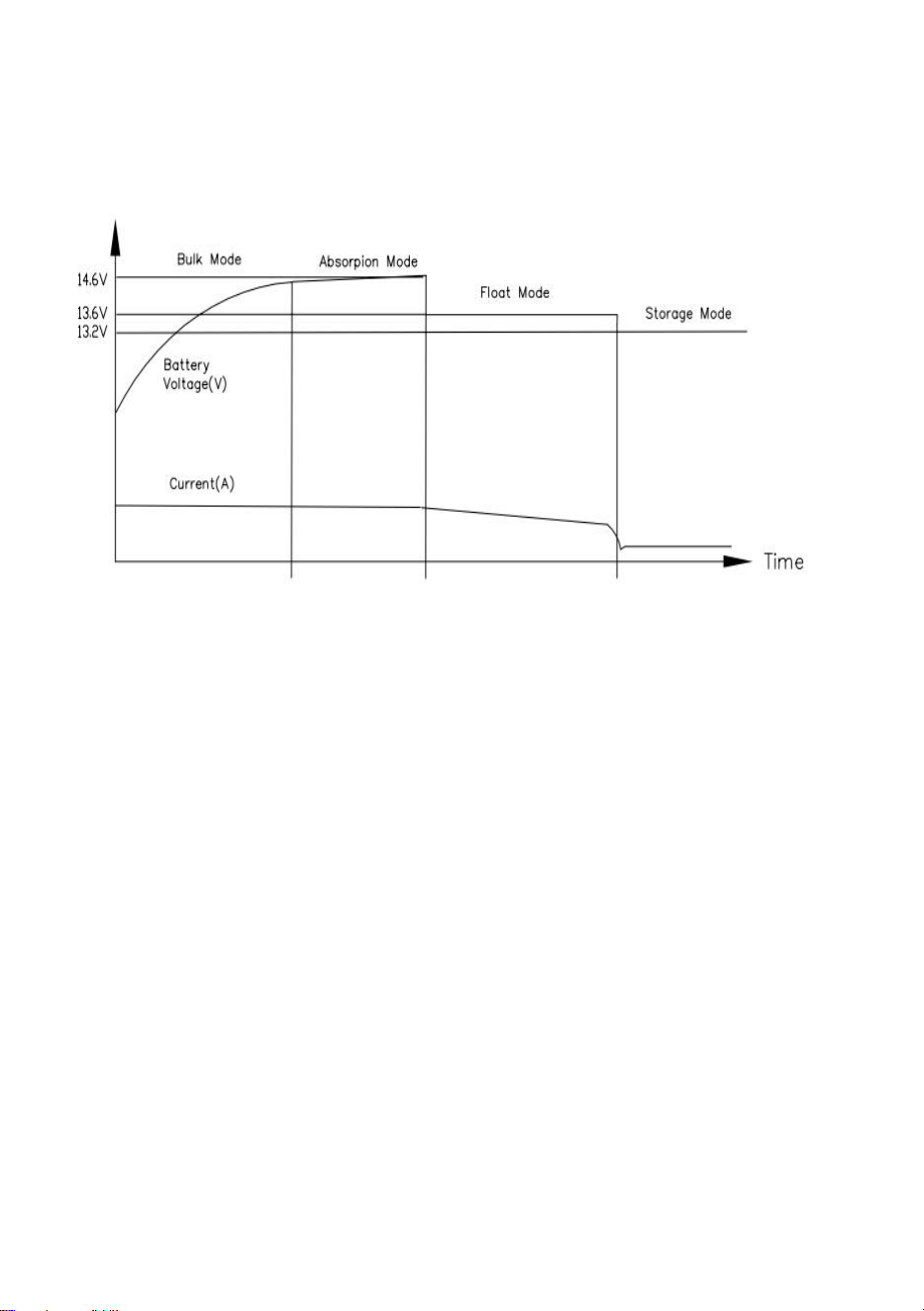 Bulk Mode
Absorpion Mode
14.6V
Float Mode
13.6V
Storage Mode
13.2V
Battery Voltage(V)
Current(A)
Time